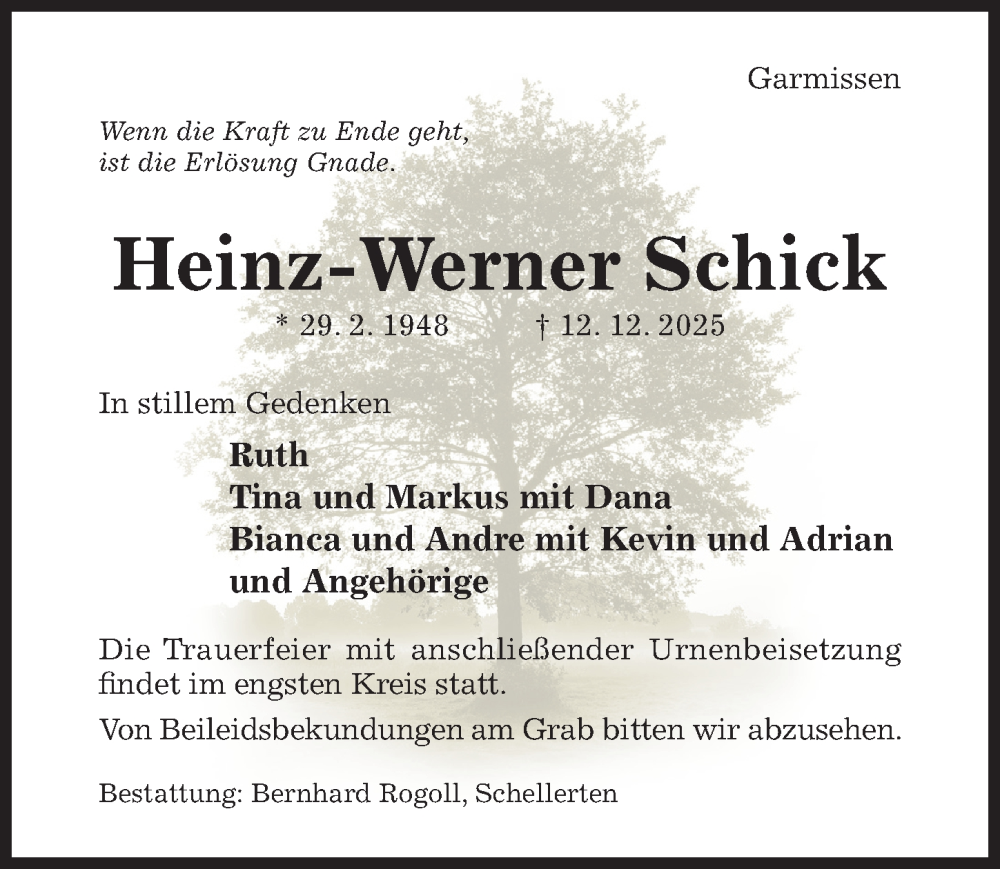 Garmissen

Wenn die Kraft zu Ende geht,
ist die Erlösung Gnade.

Heinz-Werner Schick

* 29. 2. 1948 † 12. 12. 2025

In stillem Gedenken

Ruth
Tina und Markus mit Dana
Bianca und Andre mit Kevin und Adrian
und Angehörige

Die Trauerfeier mit anschließender Urnenbeisetzung findet im engsten Kreis statt.

Von Beileidsbekundungen am Grab bitten wir abzusehen.

Bestattung: Bernhard Rogoll, Schellerten